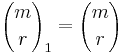 $\binom{m}{r}_1 = \binom{m}{r}$